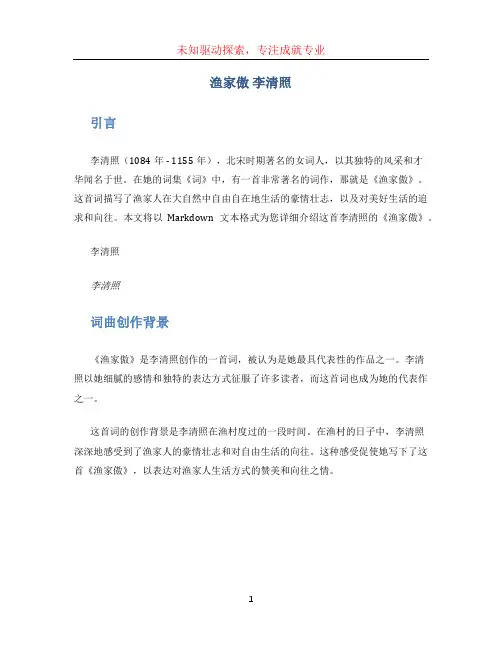 未知驱动探索，专注成就专业

渔家傲 李清照

引言

李清照（1084 年 - 1155 年），北宋时期著名的女词人，以其独特的风采和才华闻名于世。在她的词集《词》中，有一首非常著名的词作，那就是《渔家傲》。这首词描写了渔家人在大自然中自由自在地生活的豪情壮志，以及对美好生活的追求和向往。本文将以 Markdown 文本格式为您详细介绍这首李清照的《渔家傲》。

李清照

李清照

词曲创作背景

《渔家傲》是李清照创作的一首词，被认为是她最具代表性的作品之一。李清照以她细腻的感情和独特的表达方式征服了许多读者，而这首词也成为她的代表作之一。

这首词的创作背景是李清照在渔村度过的一段时间。在渔村的日子中，李清照深深地感受到了渔家人的豪情壮志和对自由生活的向往。这种感受促使她写下了这首《渔家傲》，以表达对渔家人生活方式的赞美和向往之情。

1